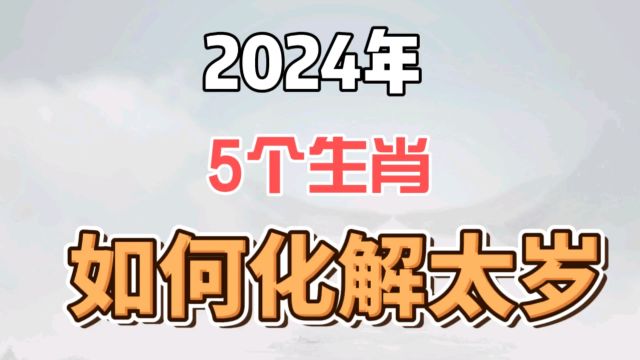 2024年

5个生肖

如何化解太岁